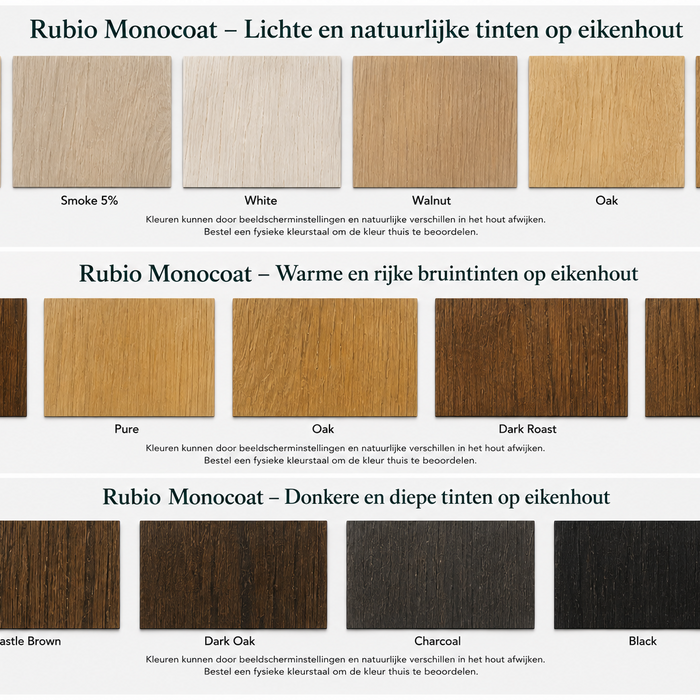 Rubio Monocoat – Lichte en natuurlijke tinten op eikenhout

Smoke 5%

White

Walnut

Oak

Kleuren kunnen door beeldscherminstellingen en natuurlijke verschillen in het hout afwijken. Bestel een fysieke kleurstaal om de kleur thuis te beoordelen.

Rubio Monocoat – Warme en rijke bruintinten op eikenhout

Pure

Oak

Dark Roast

Kleuren kunnen door beeldscherminstellingen en natuurlijke verschillen in het hout afwijken. Bestel een fysieke kleurstaal om de kleur thuis te beoordelen.

Rubio Monocoat – Donkere en diepe tinten op eikenhout

astle Brown

Dark Oak

Charcoal

Black

Kleuren kunnen door beeldscherminstellingen en natuurlijke verschillen in het hout afwijken. Bestel een fysieke kleurstaal om de kleur thuis te beoordelen.